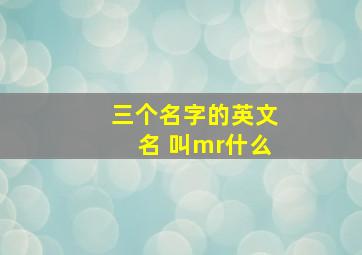 三个名字的英文名 叫mr什么